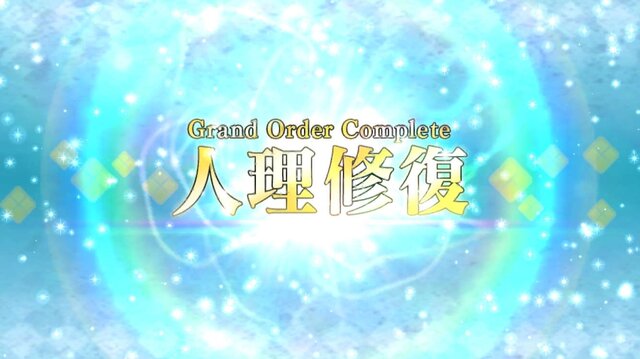 Grand Order Complete
人理修復